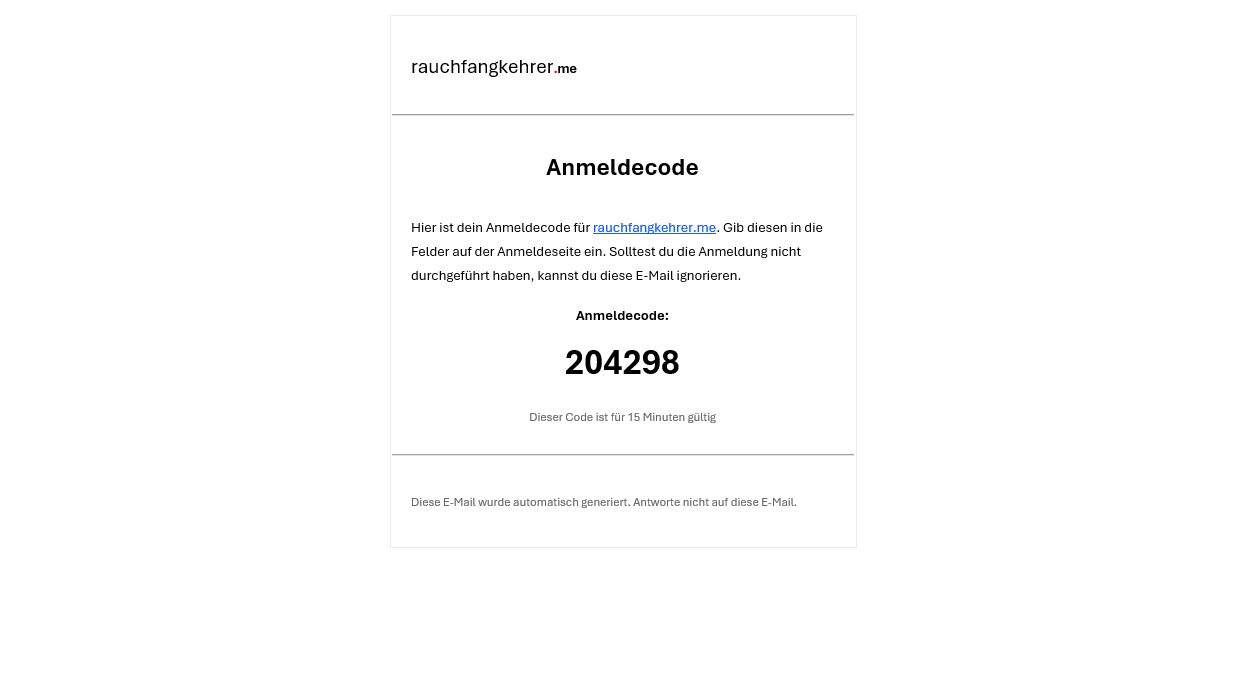 rauchfangkehrer.me

Anmeldecode

Hier ist dein Anmeldecode für rauchfangkehrer.me. Gib diesen in die Felder auf der Anmeldeseite ein. Solltest du die Anmeldung nicht durchgeführt haben, kannst du diese E-Mail ignorieren.

Anmeldecode:

204298

Dieser Code ist für 15 Minuten gültig

Diese E-Mail wurde automatisch generiert. Antworte nicht auf diese E-Mail.